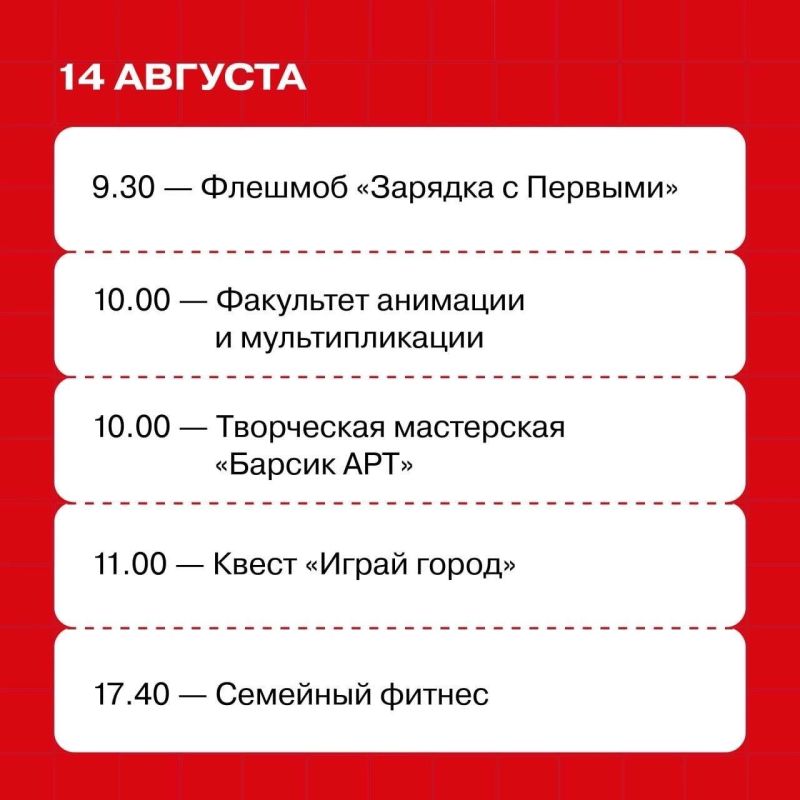 14 АВГУСТА

9.30 — Флешмоб «Зарядка с Первыми»

10.00 — Факультет анимации и мультипликации

10.00 — Творческая мастерская «Барсик АРТ»

11.00 — Квест «Играй город»

17.40 — Семейный фитнес